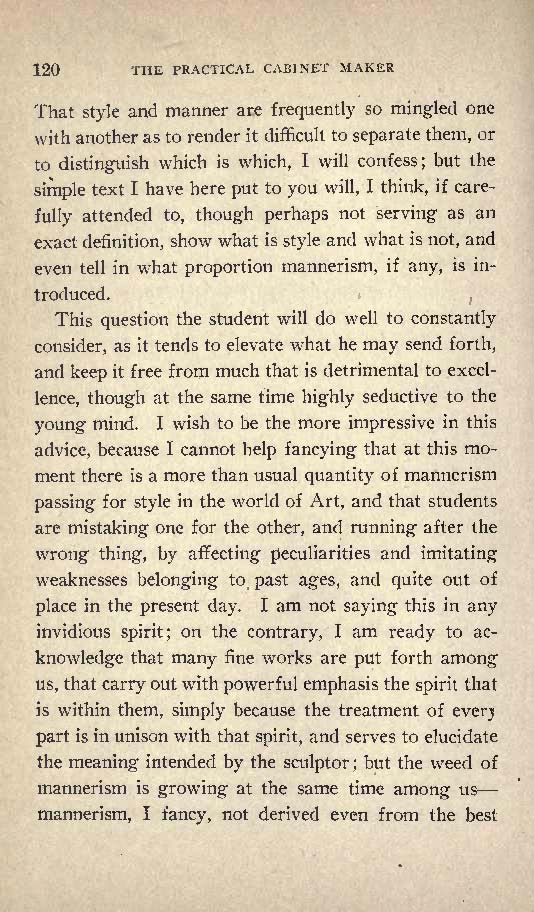 120 THE PRACTICAL CABINET MAKER

That style and manner are frequently so mingled one with another as to render it difficult to separate them, or to distinguish which is which, I will confess; but the simple text I have here put to you will, I think, if carefully attended to, though perhaps not serving as an exact definition, show what is style and what is not, and even tell in what proportion mannerism, if any, is introduced.

This question the student will do well to constantly consider, as it tends to elevate what he may send forth, and keep it free from much that is detrimental to excellence, though at the same time highly seductive to the young mind. I wish to be the more impressive in this advice, because I cannot help fancying that at this moment there is a more than usual quantity of mannerism passing for style in the world of Art, and that students are mistaking one for the other, and running after the wrong thing, by affecting peculiarities and imitating weaknesses belonging to past ages, and quite out of place in the present day. I am not saying this in any invidious spirit; on the contrary, I am ready to acknowledge that many fine works are put forth among us, that carry out with powerful emphasis the spirit that is within them, simply because the treatment of every part is in unison with that spirit, and serves to elucidate the meaning intended by the sculptor; but the weed of mannerism is growing at the same time among us—mannerism, I fancy, not derived even from the best